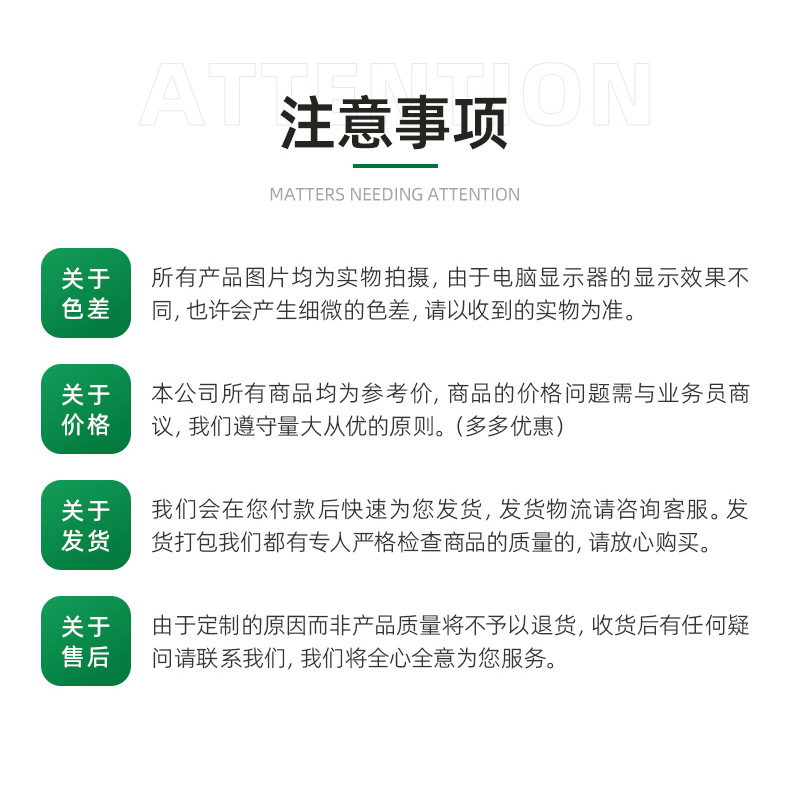 ATTENTION

注意事项

MATTERS NEEDING ATTENTION

关于色差

所有产品图片均为实物拍摄，由于电脑显示器的显示效果不同，也许会产生细微的色差，请以收到的实物为准。

关于价格

本公司所有商品均为参考价，商品的价格问题需与业务员商议，我们遵守量大从优的原则。（多多优惠）

关于发货

我们会在您付款后快速为您发货，发货物流请咨询客服。发货打包我们都有专人严格检查商品的质量的，请放心购买。

关于售后

由于定制的原因而非产品质量将不予以退货，收货后有任何疑问请联系我们，我们将全心全意为您服务。